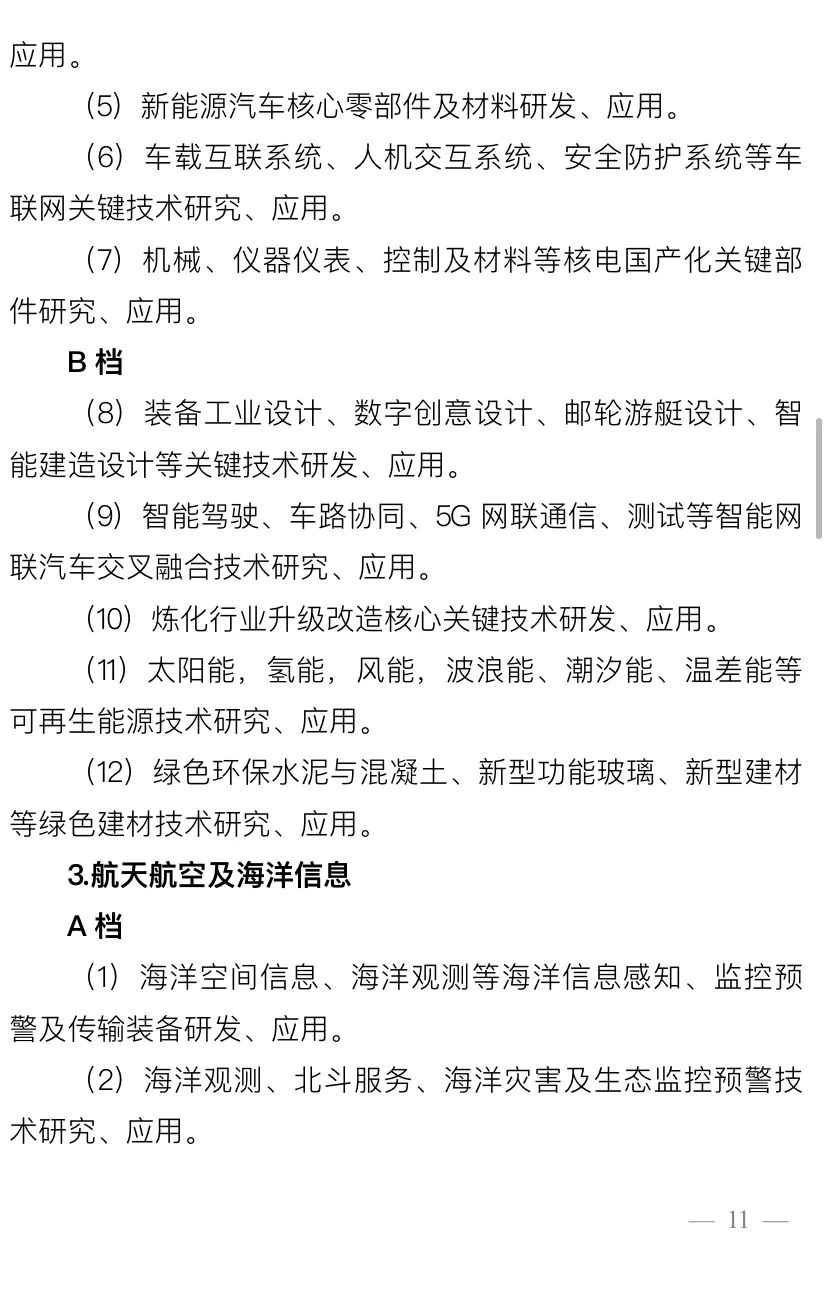 应用。

（5）新能源汽车核心零部件及材料研发、应用。

（6）车载互联系统、人机交互系统、安全防护系统等车联网关键技术研究、应用。

（7）机械、仪器仪表、控制及材料等核电国产化关键部件研究、应用。

B 档

（8）装备工业设计、数字创意设计、邮轮游艇设计、智能建造设计等关键技术研发、应用。

（9）智能驾驶、车路协同、5G 网联通信、测试等智能网联汽车交叉融合技术研究、应用。

（10）炼化行业升级改造核心关键技术研发、应用。

（11）太阳能，氢能，风能，波浪能、潮汐能、温差能等可再生能源技术研究、应用。

（12）绿色环保水泥与混凝土、新型功能玻璃、新型建材等绿色建材技术研究、应用。

3.航天航空及海洋信息

A 档

（1）海洋空间信息、海洋观测等海洋信息感知、监控预警及传输装备研发、应用。

（2）海洋观测、北斗服务、海洋灾害及生态监控预警技术研究、应用。

— 11 —